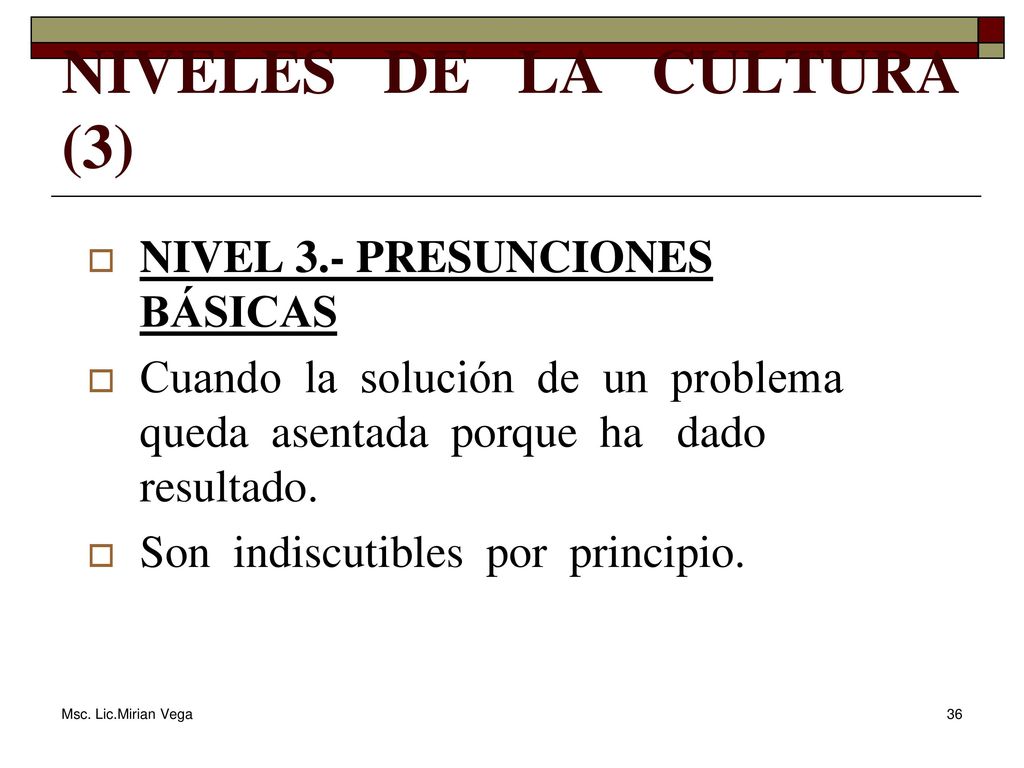 NIVELES DE LA CULTURA (3)

NIVEL 3.- PRESUNCIONES BÁSICAS

Cuando la solución de un problema queda asentada porque ha dado resultado.

Son indiscutibles por principio.

Msc. Lic.Mirian Vega

36